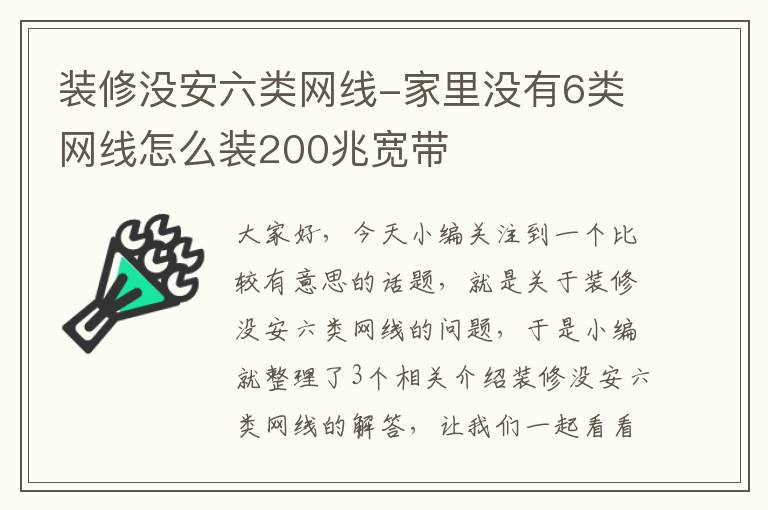 装修没安六类网线-家里没有6类网线怎么装200兆宽带

大家好，今天小编关注到一个比较有意思的话题，就是关于装修没安六类网线的问题，于是小编就整理了3个相关介绍装修没安六类网线的解答，让我们一起看看